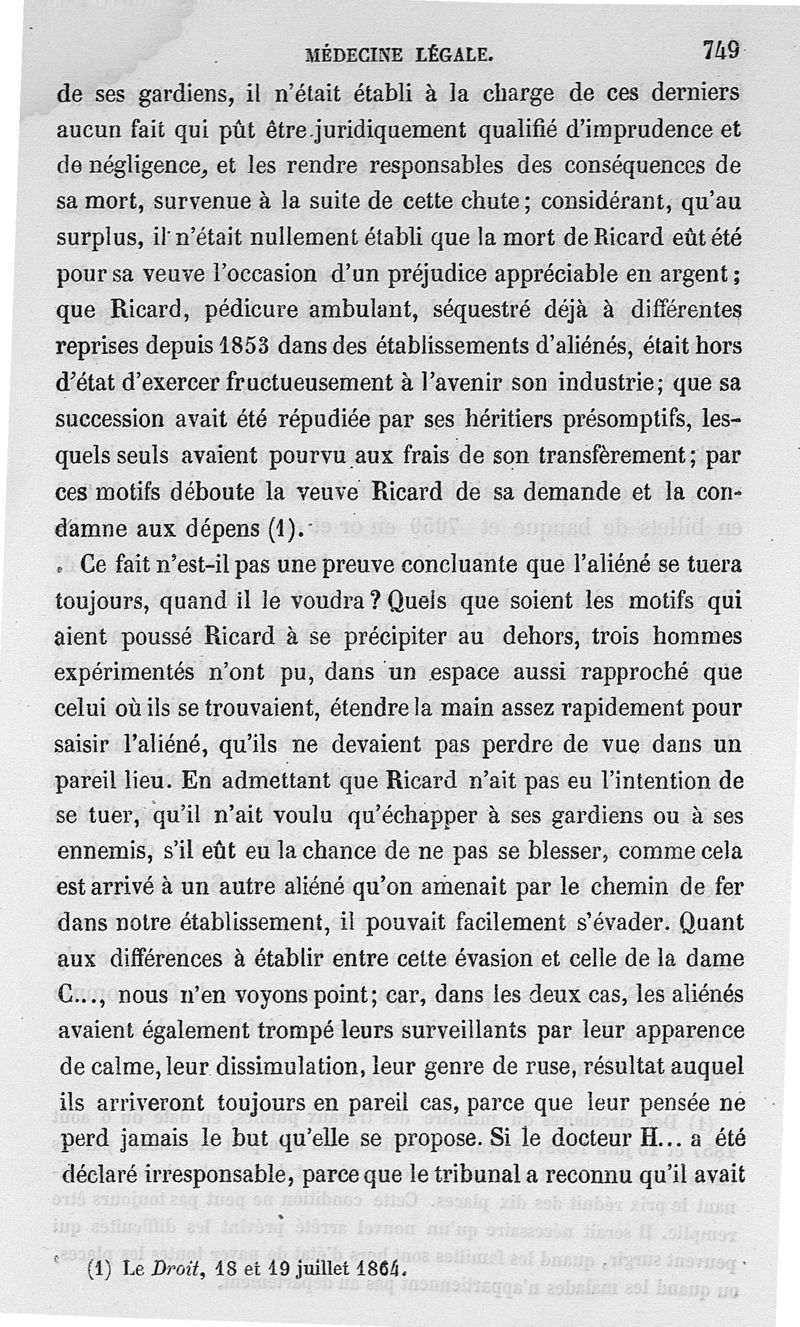 MÉDECINE LÉGALE. 749

de ses gardiens, il n'était établi à la charge de ces derniers aucun fait qui pût être juridiquement qualifié d'imprudence et de négligence, et les rendre responsables des conséquences de sa mort, survenue à la suite de cette chute; considérant, qu'au surplus, il n'était nullement établi que la mort de Ricard eût été pour sa veuve l'occasion d'un préjudice appréciable en argent; que Ricard, pédicure ambulant, séquestré déjà à différentes reprises depuis 1853 dans des établissements d'aliénés, était hors d'état d'exercer fructueusement à l'avenir son industrie; que sa succession avait été répudiée par ses héritiers présomptifs, lesquels seuls avaient pourvu aux frais de son transfèrement; par ces motifs déboute la veuve Ricard de sa demande et la condamne aux dépens (1).

Ce fait n'est-il pas une preuve concluante que l'aliéné se tuera toujours, quand il le voudra? Quels que soient les motifs qui aient poussé Ricard à se précipiter au dehors, trois hommes expérimentés n'ont pu, dans un espace aussi rapproché que celui où ils se trouvaient, étendre la main assez rapidement pour saisir l'aliéné, qu'ils ne devaient pas perdre de vue dans un pareil lieu. En admettant que Ricard n'ait pas eu l'intention de se tuer, qu'il n'ait voulu qu'échapper à ses gardiens ou à ses ennemis, s'il eût eu la chance de ne pas se blesser, comme cela est arrivé à un autre aliéné qu'on amenait par le chemin de fer dans notre établissement, il pouvait facilement s'évader. Quant aux différences à établir entre cette évasion et celle de la dame C..., nous n'en voyons point; car, dans les deux cas, les aliénés avaient également trompé leurs surveillants par leur apparence de calme, leur dissimulation, leur genre de ruse, résultat auquel ils arriveront toujours en pareil cas, parce que leur pensée ne perd jamais le but qu'elle se propose. Si le docteur H... a été déclaré irresponsable, parce que le tribunal a reconnu qu'il avait

(1) Le Droit, 18 et 19 juillet 1864.